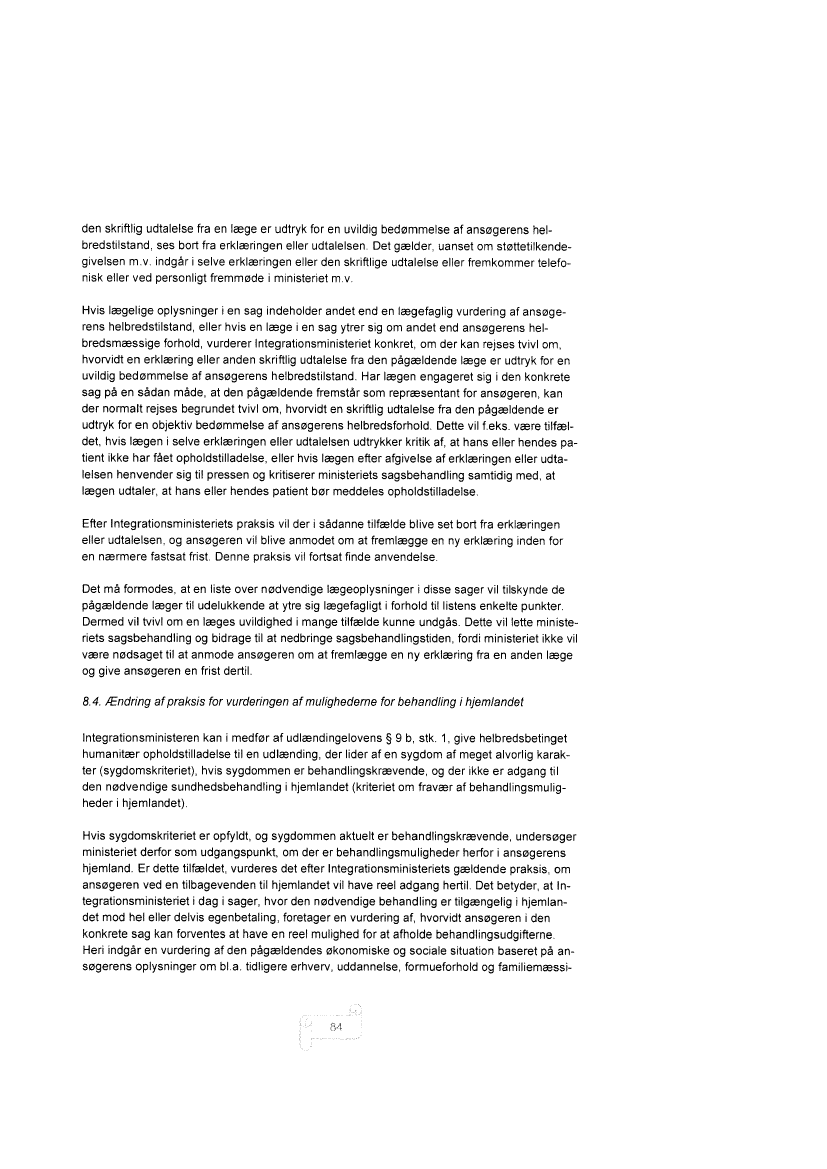 den skriftlig udtalelse fra en læge er udtryk for en uvildig bedømmelse af ansøgerens helbredstilstand, ses bort fra erklæringen eller udtalelsen. Det gælder, uanset om støttetilkendegivelsen m.v. indgår i selve erklæringen eller den skriftlige udtalelse eller fremkommer telefonisk eller ved personligt fremmøde i ministeriet m.v.

Hvis lægelige oplysninger i en sag indeholder andet end en lægefaglig vurdering af ansøgerens helbredstilstand, eller hvis en læge i en sag ytrer sig om andet end ansøgerens helbredsmæssige forhold, vurderer Integrationsministeriet konkret, om der kan rejses tvivl om, hvorvidt en erklæring eller anden skriftlig udtalelse fra den pågældende læge er udtryk for en uvildig bedømmelse af ansøgerens helbredstilstand. Har lægen engageret sig i den konkrete sag på en sådan måde, at den pågældende fremstår som repræsentant for ansøgeren, kan der normalt rejses begrundet tvivl om, hvorvidt en skriftlig udtalelse fra den pågældende er udtryk for en objektiv bedømmelse af ansøgerens helbredsforhold. Dette vil f.eks. være tilfældet, hvis lægen i selve erklæringen eller udtalelsen udtrykker kritik af, at hans eller hendes patient ikke har fået opholdstilladelse, eller hvis lægen efter afgivelse af erklæringen eller udtalelsen henvender sig til pressen og kritiserer ministeriets sagsbehandling samtidig med, at lægen udtaler, at hans eller hendes patient bør meddeles opholdstilladelse.

Efter Integrationsministeriets praksis vil der i sådanne tilfælde blive set bort fra erklæringen eller udtalelsen, og ansøgeren vil blive anmodet om at fremlægge en ny erklæring inden for en nærmere fastsat frist. Denne praksis vil fortsat finde anvendelse.

Det må formodes, at en liste over nødvendige lægeoplysninger i disse sager vil tilskynde de pågældende læger til udelukkende at ytre sig lægefagligt i forhold til listens enkelte punkter. Dermed vil tvivl om en læges uvildighed i mange tilfælde kunne undgås. Dette vil lette ministeriets sagsbehandling og bidrage til at nedbringe sagsbehandlingstiden, fordi ministeriet ikke vil være nødsaget til at anmode ansøgeren om at fremlægge en ny erklæring fra en anden læge og give ansøgeren en frist dertil.

8.4. Ændring af praksis for vurderingen af mulighederne for behandling i hjemlandet

Integrationsministeren kan i medfør af udlændingelovens § 9 b, stk. 1, give helbredsbetinget humanitær opholdstilladelse til en udlænding, der lider af en sygdom af meget alvorlig karakter (sygdomskriteriet), hvis sygdommen er behandlingskrævende, og der ikke er adgang til den nødvendige sundhedsbehandling i hjemlandet (kriteriet om fravær af behandlingsmuligheder i hjemlandet).

Hvis sygdomskriteriet er opfyldt, og sygdommen aktuelt er behandlingskrævende, undersøger ministeriet derfor som udgangspunkt, om der er behandlingsmuligheder herfor i ansøgerens hjemland. Er dette tilfældet, vurderes det efter Integrationsministeriets gældende praksis, om ansøgeren ved en tilbagevenden til hjemlandet vil have reel adgang hertil. Det betyder, at Integrationsministeriet i dag i sager, hvor den nødvendige behandling er tilgængelig i hjemlandet mod hel eller delvis egenbetaling, foretager en vurdering af, hvorvidt ansøgeren i den konkrete sag kan forventes at have en reel mulighed for at afholde behandlingsudgifterne. Heri indgår en vurdering af den pågældendes økonomiske og sociale situation baseret på ansøgerens oplysninger om bl.a. tidligere erhverv, uddannelse, formueforhold og familiemæssi-

84